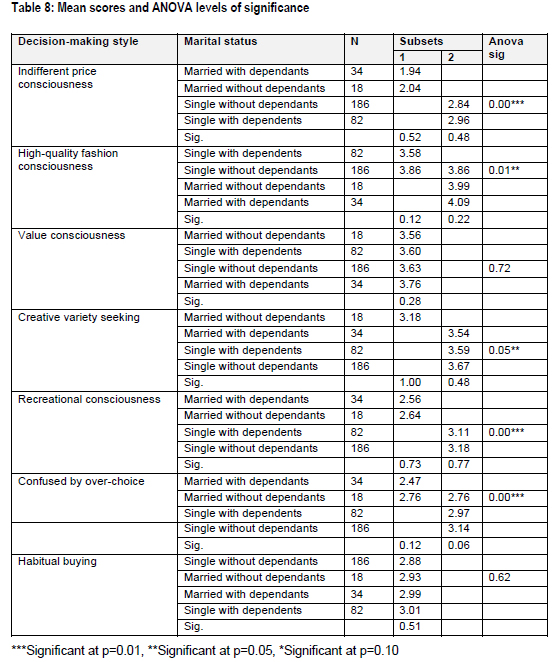 Table 8: Mean scores and ANOVA levels of significance

| Decision-making style | Marital status | N | Subsets 1 | Subsets 2 | Anova sig |
|---|---|---|---|---|---|
| Indifferent price consciousness | Married with dependants | 34 | 1.94 | | |
| | Married without dependants | 18 | 2.04 | | |
| | Single without dependants | 186 | | 2.84 | 0.00*** |
| | Single with dependents | 82 | | 2.96 | |
| | Sig. | | 0.52 | 0.48 | |
| High-quality fashion consciousness | Single with dependents | 82 | 3.58 | | |
| | Single without dependants | 186 | 3.86 | 3.86 | 0.01** |
| | Married without dependants | 18 | | 3.99 | |
| | Married with dependants | 34 | | 4.09 | |
| | Sig. | | 0.12 | 0.22 | |
| Value consciousness | Married without dependants | 18 | 3.56 | | |
| | Single with dependents | 82 | 3.60 | | |
| | Single without dependants | 186 | 3.63 | | 0.72 |
| | Married with dependants | 34 | 3.76 | | |
| | Sig. | | 0.28 | | |
| Creative variety seeking | Married without dependants | 18 | 3.18 | | |
| | Married with dependants | 34 | | 3.54 | |
| | Single with dependents | 82 | | 3.59 | 0.05** |
| | Single without dependants | 186 | | 3.67 | |
| | Sig. | | 1.00 | 0.48 | |
| Recreational consciousness | Married with dependants | 34 | 2.56 | | |
| | Married without dependants | 18 | 2.64 | | |
| | Single with dependents | 82 | | 3.11 | 0.00*** |
| | Single without dependants | 186 | | 3.18 | |
| | Sig. | | 0.73 | 0.77 | |
| Confused by over-choice | Married with dependants | 34 | 2.47 | | |
| | Married without dependants | 18 | 2.76 | 2.76 | 0.00*** |
| | Single with dependents | 82 | | 2.97 | |
| | Single without dependants | 186 | | 3.14 | |
| | Sig. | | 0.12 | 0.06 | |
| Habitual buying | Single without dependants | 186 | 2.88 | | |
| | Married without dependants | 18 | 2.93 | | 0.62 |
| | Married with dependants | 34 | 2.99 | | |
| | Single with dependents | 82 | 3.01 | | |
| | Sig. | | 0.51 | | |

***Significant at p=0.01, **Significant at p=0.05, *Significant at p=0.10